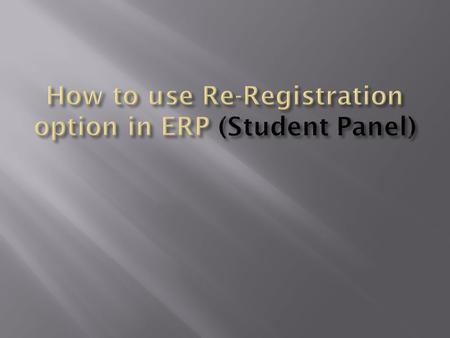 How to use Re-Registration option in ERP (Student Panel)